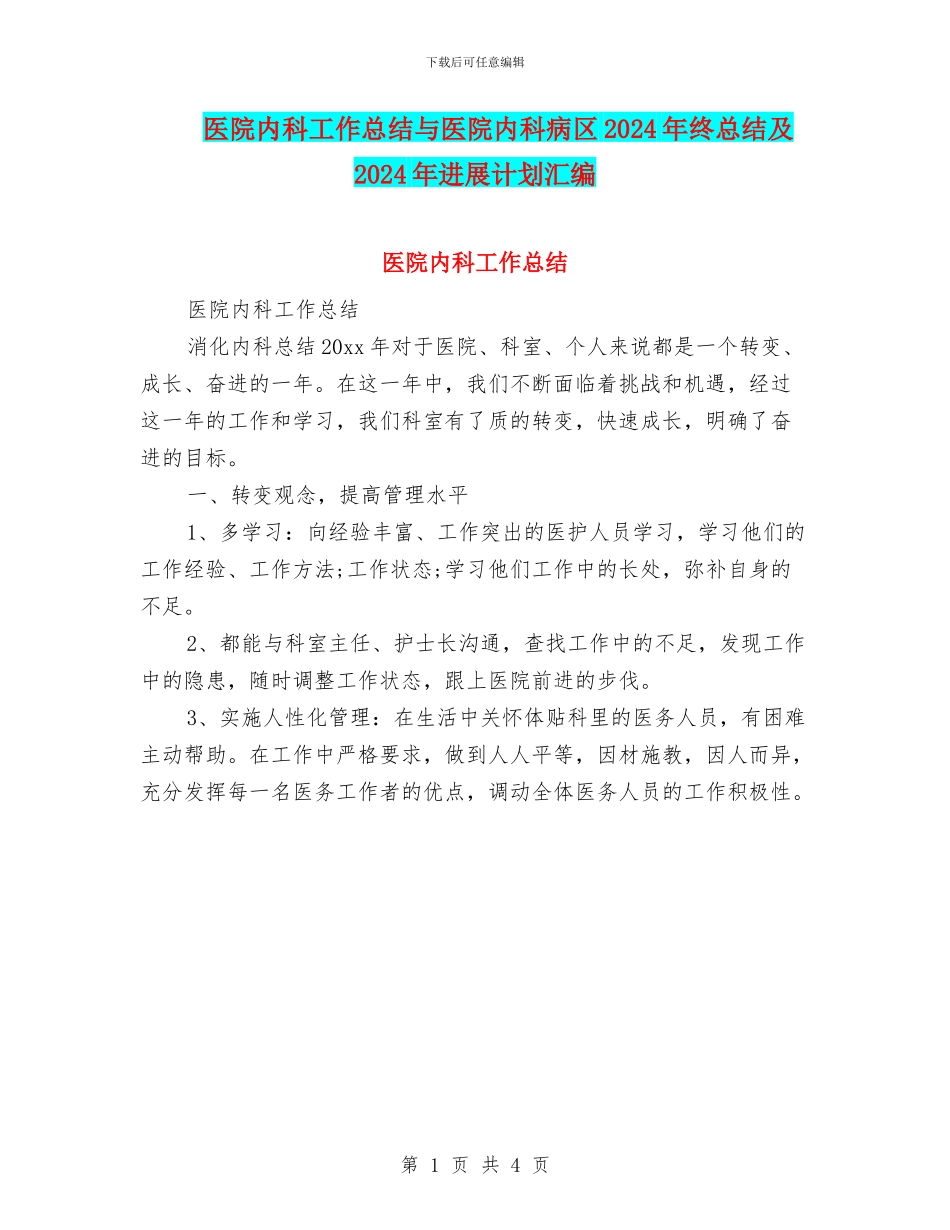 下载后可任意编辑

医院内科工作总结与医院内科病区2024年终总结及2024年进展计划汇编

医院内科工作总结

医院内科工作总结

消化内科总结20xx年对于医院、科室、个人来说都是一个转变、成长、奋进的一年。在这一年中，我们不断面临着挑战和机遇，经过这一年的工作和学习，我们科室有了质的转变，快速成长，明确了奋进的目标。

一、转变观念，提高管理水平

1、多学习：向经验丰富、工作突出的医护人员学习，学习他们的工作经验、工作方法;工作状态;学习他们工作中的长处，弥补自身的不足。

2、都能与科室主任、护士长沟通，查找工作中的不足，发现工作中的隐患，随时调整工作状态，跟上医院前进的步伐。

3、实施人性化管理：在生活中关怀体贴科里的医务人员，有困难主动帮助。在工作中严格要求，做到人人平等，因材施教，因人而异，充分发挥每一名医务工作者的优点，调动全体医务人员的工作积极性。

第 1 页 共 4 页